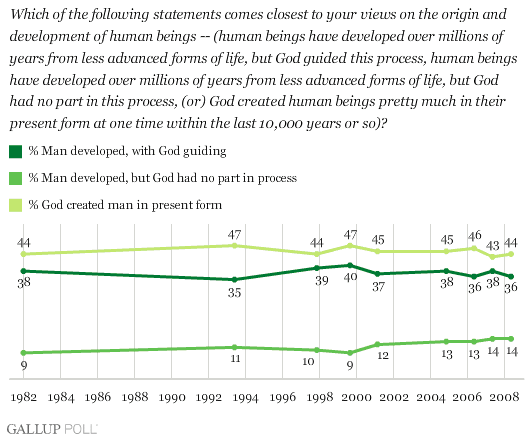 Which of the following statements comes closest to your views on the origin and development of human beings -- (human beings have developed over millions of years from less advanced forms of life, but God guided this process, human beings have developed over millions of years from less advanced forms of life, but God had no part in this process, (or) God created human beings pretty much in their present form at one time within the last 10,000 years or so)?

% Man developed, with God guiding

% Man developed, but God had no part in process

% God created man in present form

44 47 44 47 45 45 46 43 44

38 35 39 40 37 38 36 38 36

9 11 10 9 12 13 13 14 14

1982 1984 1986 1988 1990 1992 1994 1996 1998 2000 2002 2004 2006 2008

GALLUP POLL